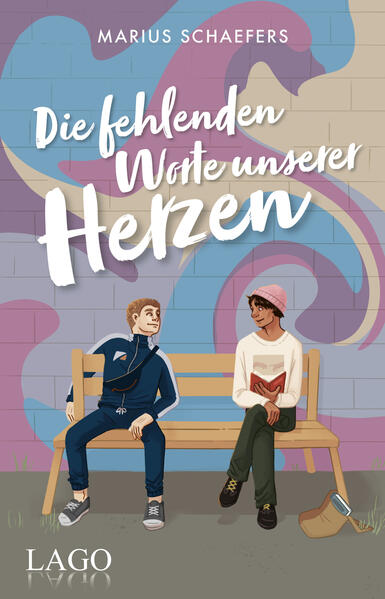 MARIUS SCHAEFERS

Die fehlenden Worte unserer Herzen

LAGO